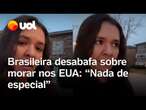 uol

Brasileira desabafa sobre morar nos EUA: “Nada de especial”